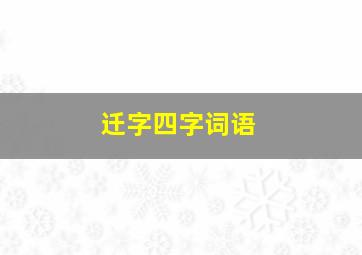 迁字四字词语